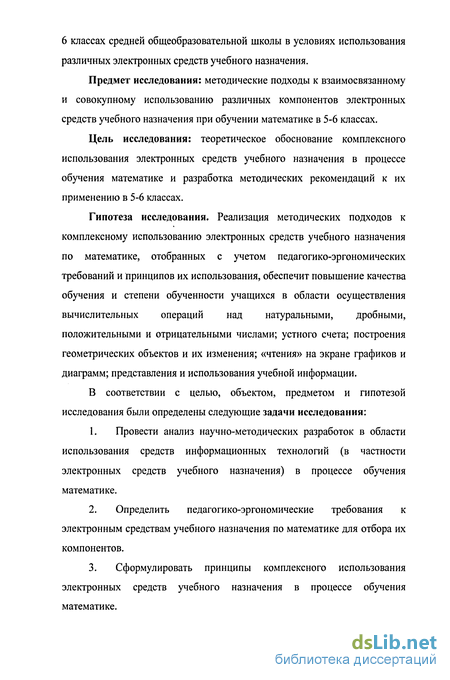 6 классах средней общеобразовательной школы в условиях использования различных электронных средств учебного назначения.

Предмет исследования: методические подходы к взаимосвязанному и совокупному использованию различных компонентов электронных средств учебного назначения при обучении математике в 5-6 классах.

Цель исследования: теоретическое обоснование комплексного использования электронных средств учебного назначения в процессе обучения математике и разработка методических рекомендаций к их применению в 5-6 классах.

Гипотеза исследования. Реализация методических подходов к комплексному использованию электронных средств учебного назначения по математике, отобранных с учетом педагогико-эргономических требований и принципов их использования, обеспечит повышение качества обучения и степени обученности учащихся в области осуществления вычислительных операций над натуральными, дробными, положительными и отрицательными числами; устного счета; построения геометрических объектов и их изменения; «чтения» на экране графиков и диаграмм; представления и использования учебной информации.

В соответствии с целью, объектом, предметом и гипотезой исследования были определены следующие задачи исследования:

1. Провести анализ научно-методических разработок в области использования средств информационных технологий (в частности электронных средств учебного назначения) в процессе обучения математике.

2. Определить педагогико-эргономические требования к электронным средствам учебного назначения по математике для отбора их компонентов.

3. Сформулировать принципы комплексного использования электронных средств учебного назначения в процессе обучения математике.

dsLib.net
библиотека диссертаций